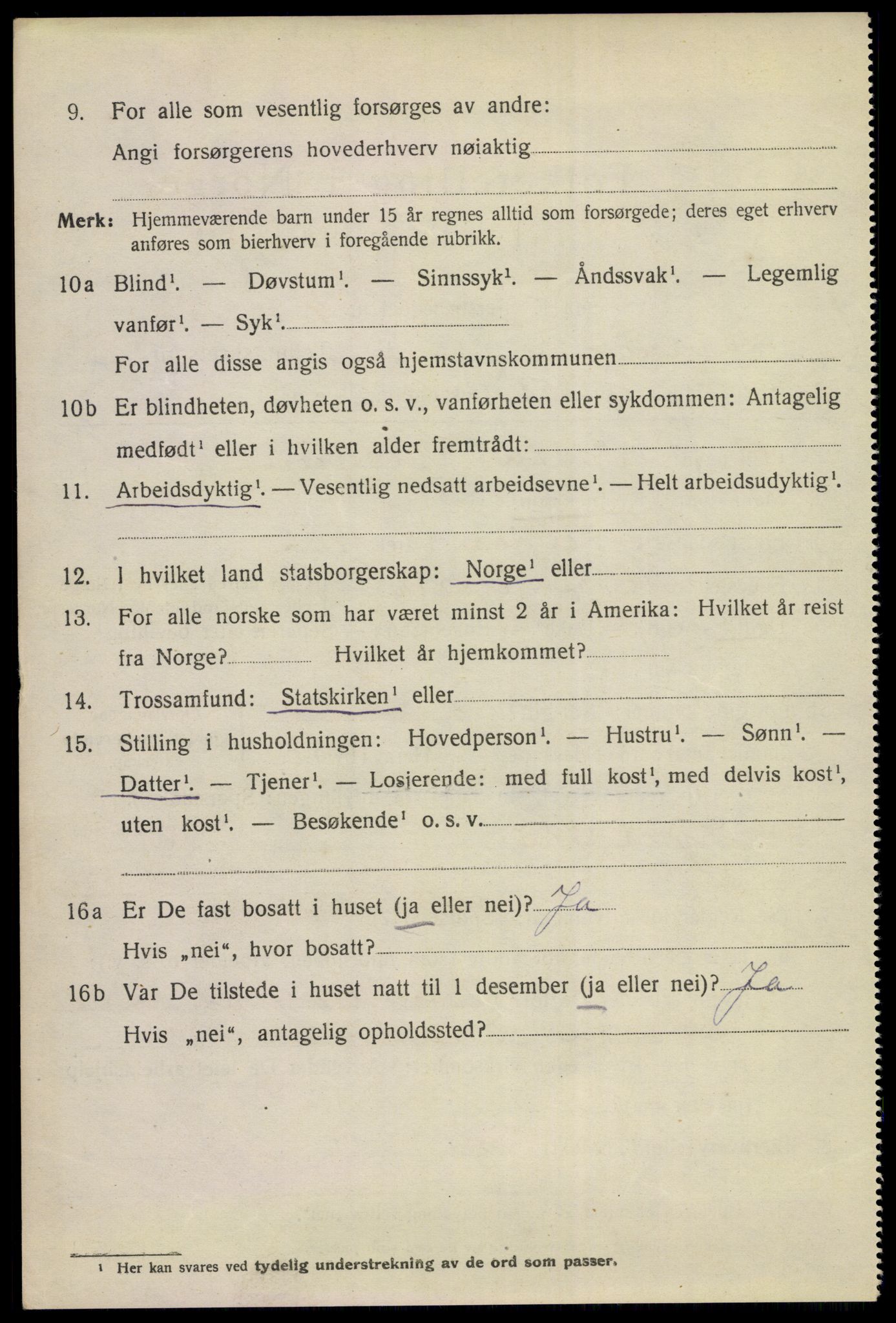 9. For alle som vesentlig forsørges av andre:

Angi forsørgerens hovederhverv nøiaktig

Merk: Hjemmeværende barn under 15 år regnes alltid som forsørgede; deres eget erhverv anføres som bierhverv i foregående rubrikk.

10a Blind$^1$. — Døvstum$^1$. — Sinnssyk$^1$. — Åndssvak$^1$. — Legemlig vanfør$^1$. — Syk$^1$.

For alle disse angis også hjemstavnskommunen

10b Er blindheten, døvheten o. s. v., vanførheten eller sykdommen: Antagelig medfødt$^1$ eller i hvilken alder fremtrådt:

11. Arbeidsdyktig$^1$. — Vesentlig nedsatt arbeidsevne$^1$. — Helt arbeidsudyktig$^1$.

12. I hvilket land statsborgerskap: Norge$^1$ eller

13. For alle norske som har været minst 2 år i Amerika: Hvilket år reist fra Norge? Hvilket år hjemkommet?

14. Trossamfund: Statskirken$^1$ eller

15. Stilling i husholdningen: Hovedperson$^1$. — Hustru$^1$. — Sønn$^1$. — Datter$^1$. — Tjener$^1$. — Losjerende: med full kost$^1$, med delvis kost$^1$, uten kost$^1$. — Besøkende$^1$ o. s. v.

16a Er De fast bosatt i huset (ja eller nei)? Ja

Hvis „nei“, hvor bosatt?

16b Var De tilstede i huset natt til 1 desember (ja eller nei)? Ja

Hvis „nei“, antagelig opholdssted?

$^1$ Her kan svares ved tydelig understrekning av de ord som passer.